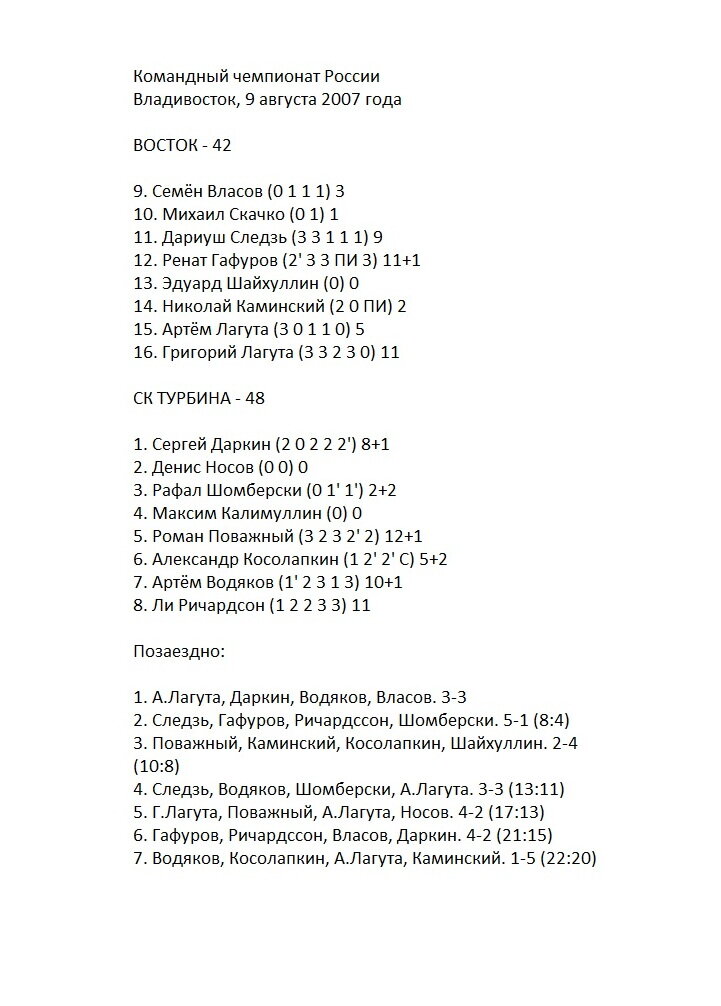 Командный чемпионат России
Владивосток, 9 августа 2007 года

ВОСТОК - 42

9. Семён Власов (0 1 1 1) 3
10. Михаил Скачко (0 1) 1
11. Дариуш Следзь (3 3 1 1 1) 9
12. Ренат Гафуров (2' 3 3 ПИ 3) 11+1
13. Эдуард Шайхуллин (0) 0
14. Николай Каминский (2 0 ПИ) 2
15. Артём Лагута (3 0 1 1 0) 5
16. Григорий Лагута (3 3 2 3 0) 11

СК ТУРБИНА - 48

1. Сергей Даркин (2 0 2 2 2') 8+1
2. Денис Носов (0 0) 0
3. Рафал Шомберски (0 1' 1') 2+2
4. Максим Калимуллин (0) 0
5. Роман Поважный (3 2 3 2' 2) 12+1
6. Александр Косолапкин (1 2' 2' С) 5+2
7. Артём Водяков (1' 2 3 1 3) 10+1
8. Ли Ричардсон (1 2 2 3 3) 11

Позаездно:

1. А.Лагута, Даркин, Водяков, Власов. 3-3
2. Следзь, Гафуров, Ричардссон, Шомберски. 5-1 (8:4)
3. Поважный, Каминский, Косолапкин, Шайхуллин. 2-4 (10:8)
4. Следзь, Водяков, Шомберски, А.Лагута. 3-3 (13:11)
5. Г.Лагута, Поважный, А.Лагута, Носов. 4-2 (17:13)
6. Гафуров, Ричардссон, Власов, Даркин. 4-2 (21:15)
7. Водяков, Косолапкин, А.Лагута, Каминский. 1-5 (22:20)